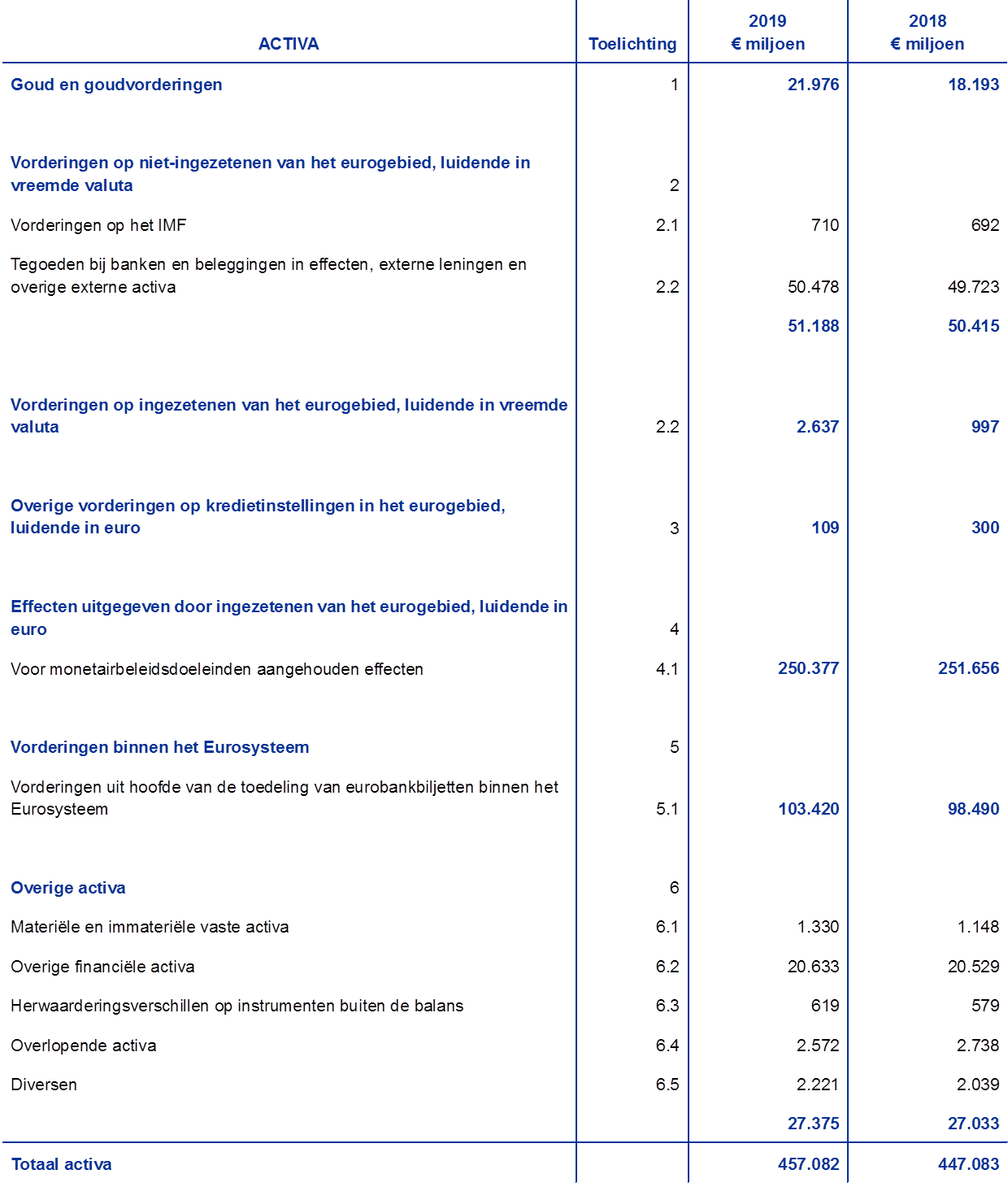 | ACTIVA | Toelichting | 2019 € miljoen | 2018 € miljoen |
|---|---|---|---|
| Goud en goudvorderingen | 1 | 21.976 | 18.193 |
| Vorderingen op niet-ingezetenen van het eurogebied, luidende in vreemde valuta | 2 | | |
| Vorderingen op het IMF | 2.1 | 710 | 692 |
| Tegoeden bij banken en beleggingen in effecten, externe leningen en overige externe activa | 2.2 | 50.478 | 49.723 |
| | | 51.188 | 50.415 |
| Vorderingen op ingezetenen van het eurogebied, luidende in vreemde valuta | 2.2 | 2.637 | 997 |
| Overige vorderingen op kredietinstellingen in het eurogebied, luidende in euro | 3 | 109 | 300 |
| Effecten uitgegeven door ingezetenen van het eurogebied, luidende in euro | 4 | | |
| Voor monetairbeleidsdoeleinden aangehouden effecten | 4.1 | 250.377 | 251.656 |
| Vorderingen binnen het Eurosysteem | 5 | | |
| Vorderingen uit hoofde van de toedeling van eurobankbiljetten binnen het Eurosysteem | 5.1 | 103.420 | 98.490 |
| Overige activa | 6 | | |
| Materiële en immateriële vaste activa | 6.1 | 1.330 | 1.148 |
| Overige financiële activa | 6.2 | 20.633 | 20.529 |
| Herwaarderingsverschillen op instrumenten buiten de balans | 6.3 | 619 | 579 |
| Overlopende activa | 6.4 | 2.572 | 2.738 |
| Diversen | 6.5 | 2.221 | 2.039 |
| | | 27.375 | 27.033 |
| Totaal activa | | 457.082 | 447.083 |